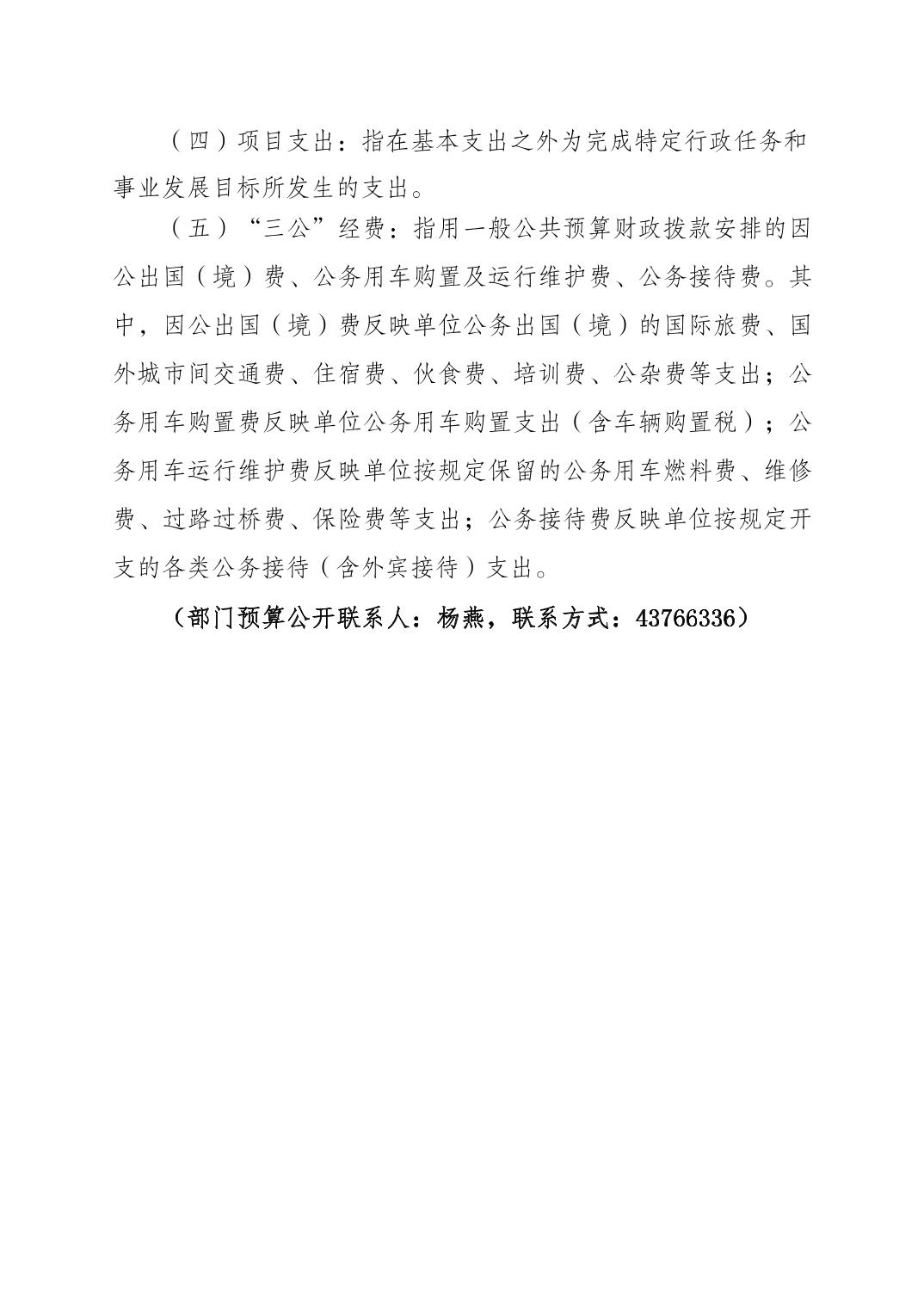 （四）项目支出：指在基本支出之外为完成特定行政任务和事业发展目标所发生的支出。

（五）“三公”经费：指用一般公共预算财政拨款安排的因公出国（境）费、公务用车购置及运行维护费、公务接待费。其中，因公出国（境）费反映单位公务出国（境）的国际旅费、国外城市间交通费、住宿费、伙食费、培训费、公杂费等支出；公务用车购置费反映单位公务用车购置支出（含车辆购置税）；公务用车运行维护费反映单位按规定保留的公务用车燃料费、维修费、过路过桥费、保险费等支出；公务接待费反映单位按规定开支的各类公务接待（含外宾接待）支出。

（部门预算公开联系人：杨燕，联系方式：43766336）